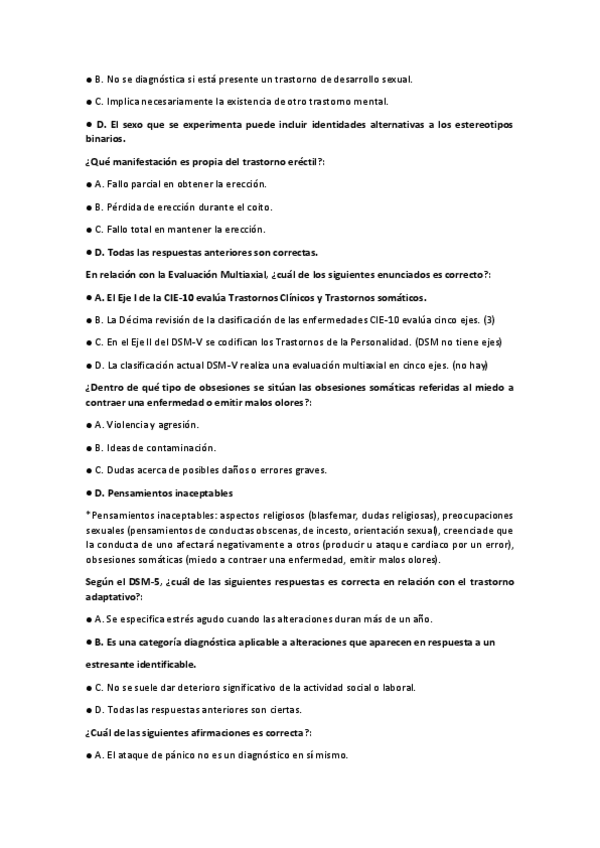 ● B. No se diagnóstica si está presente un trastorno de desarrollo sexual.

● C. Implica necesariamente la existencia de otro trastorno mental.

● D. El sexo que se experimenta puede incluir identidades alternativas a los estereotipos binarios.

¿Qué manifestación es propia del trastorno eréctil?:

● A. Fallo parcial en obtener la erección.

● B. Pérdida de erección durante el coito.

● C. Fallo total en mantener la erección.

● D. Todas las respuestas anteriores son correctas.

En relación con la Evaluación Multiaxial, ¿cuál de los siguientes enunciados es correcto?:

● A. El Eje I de la CIE-10 evalúa Trastornos Clínicos y Trastornos somáticos.

● B. La Décima revisión de la clasificación de las enfermedades CIE-10 evalúa cinco ejes. (3)

● C. En el Eje II del DSM-V se codifican los Trastornos de la Personalidad. (DSM no tiene ejes)

● D. La clasificación actual DSM-V realiza una evaluación multiaxial en cinco ejes. (no hay)

¿Dentro de qué tipo de obsesiones se sitúan las obsesiones somáticas referidas al miedo a contraer una enfermedad o emitir malos olores?:

● A. Violencia y agresión.

● B. Ideas de contaminación.

● C. Dudas acerca de posibles daños o errores graves.

● D. Pensamientos inaceptables

*Pensamientos inaceptables: aspectos religiosos (blasfemar, dudas religiosas), preocupaciones sexuales (pensamientos de conductas obscenas, de incesto, orientación sexual), creencia de que la conducta de uno afectará negativamente a otros (producir u ataque cardiaco por un error), obsesiones somáticas (miedo a contraer una enfermedad, emitir malos olores).

Según el DSM-5, ¿cuál de las siguientes respuestas es correcta en relación con el trastorno adaptativo?:

● A. Se especifica estrés agudo cuando las alteraciones duran más de un año.

● B. Es una categoría diagnóstica aplicable a alteraciones que aparecen en respuesta a un estresante identificable.

● C. No se suele dar deterioro significativo de la actividad social o laboral.

● D. Todas las respuestas anteriores son ciertas.

¿Cuál de las siguientes afirmaciones es correcta?:

● A. El ataque de pánico no es un diagnóstico en sí mismo.